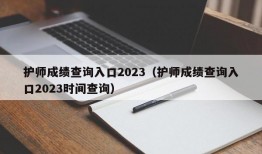 护师成绩查询入口2023（护师成绩查询入口2023时间查询）